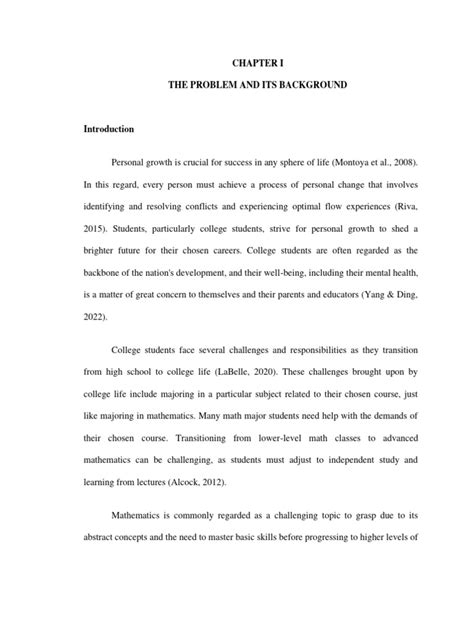 CHAPTER I

THE PROBLEM AND ITS BACKGROUND

Introduction

Personal growth is crucial for success in any sphere of life (Montoya et al., 2008). In this regard, every person must achieve a process of personal change that involves identifying and resolving conflicts and experiencing optimal flow experiences (Riva, 2015). Students, particularly college students, strive for personal growth to shed a brighter future for their chosen careers. College students are often regarded as the backbone of the nation's development, and their well-being, including their mental health, is a matter of great concern to themselves and their parents and educators (Yang & Ding, 2022).

College students face several challenges and responsibilities as they transition from high school to college life (LaBelle, 2020). These challenges brought upon by college life include majoring in a particular subject related to their chosen course, just like majoring in mathematics. Many math major students need help with the demands of their chosen course. Transitioning from lower-level math classes to advanced mathematics can be challenging, as students must adjust to independent study and learning from lectures (Alcock, 2012).

Mathematics is commonly regarded as a challenging topic to grasp due to its abstract concepts and the need to master basic skills before progressing to higher levels of